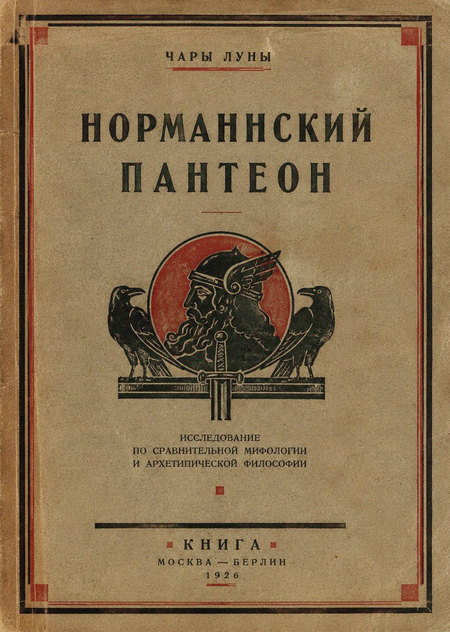 ЧАРЫ ЛУНЫ

НОРМАННСКИЙ ПАНТЕОН

ИССЛЕДОВАНИЕ ПО СРАВНИТЕЛЬНОЙ МИФОЛОГИИ И АРХЕТИПИЧЕСКОЙ ФИЛОСОФИИ

КНИГА
МОСКВА — БЕРЛИН
1926